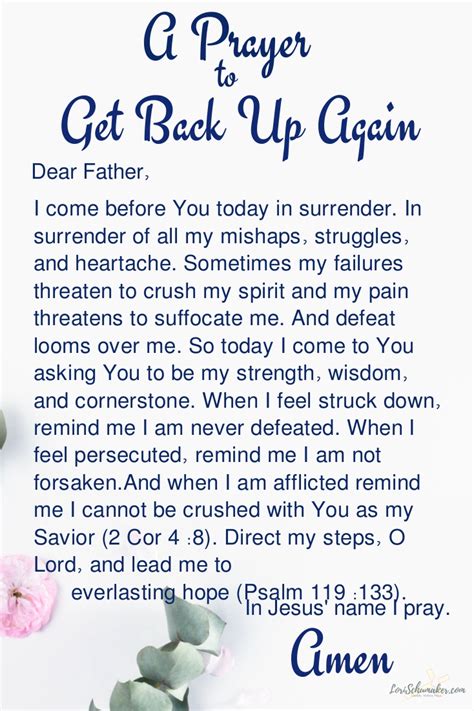 A Prayer
to
Get Back Up Again

Dear Father,

I come before You today in surrender. In surrender of all my mishaps, struggles, and heartache. Sometimes my failures threaten to crush my spirit and my pain threatens to suffocate me. And defeat looms over me. So today I come to You asking You to be my strength, wisdom, and cornerstone. When I feel struck down, remind me I am never defeated. When I feel persecuted, remind me I am not forsaken.And when I am afflicted remind me I cannot be crushed with You as my Savior (2 Cor 4 :8). Direct my steps, O Lord, and lead me to everlasting hope (Psalm 119 :133).

In Jesus' name I pray.

Amen

LoriSchumaker.com